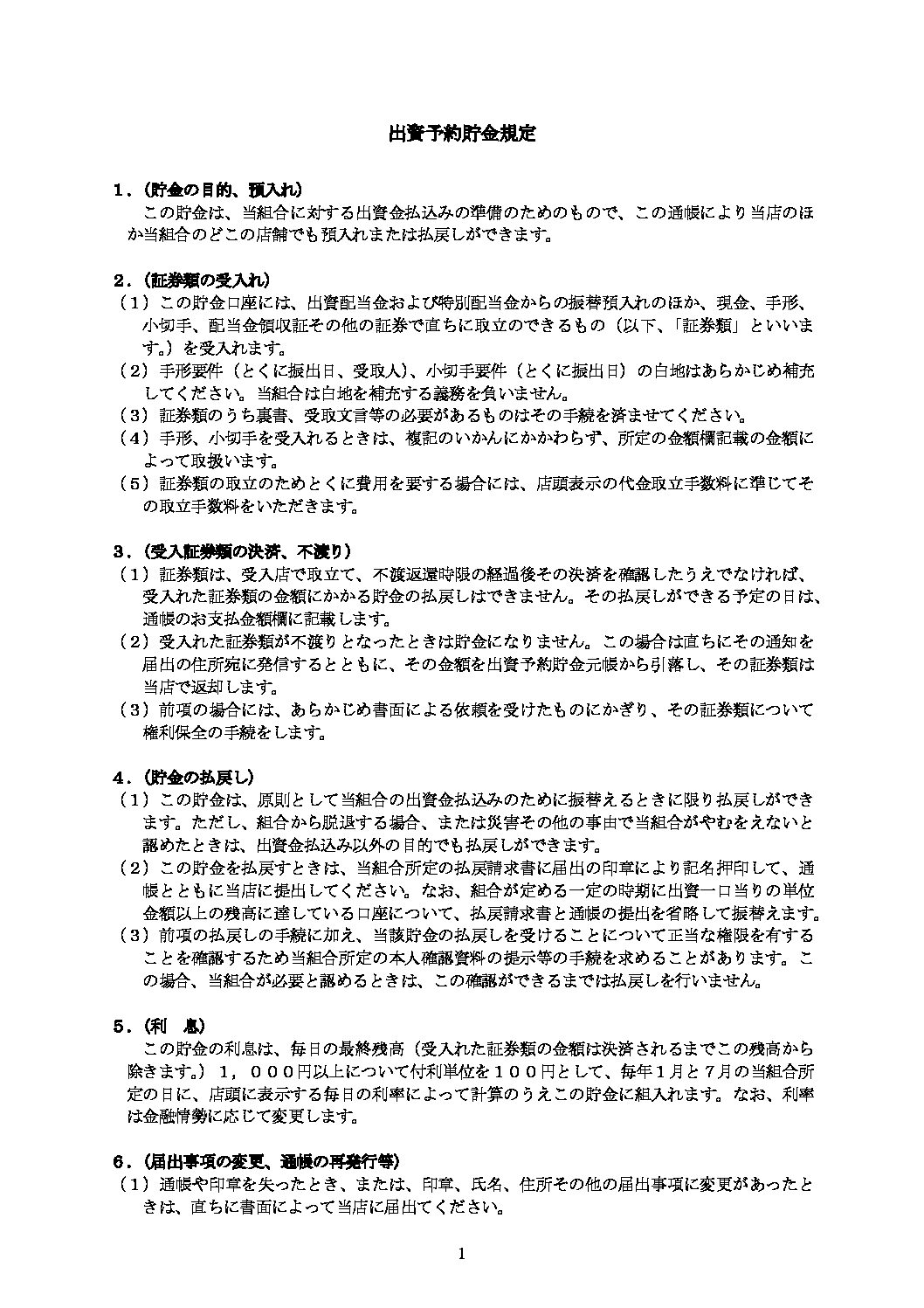 出資予約貯金規定

１．（貯金の目的、預入れ）
この貯金は、当組合に対する出資金払込みの準備のためのもので、この通帳により当店のほか当組合のどこの店舗でも預入れまたは払戻しができます。

２．（証券類の受入れ）
（１）この貯金口座には、出資配当金および特別配当金からの振替預入れのほか、現金、手形、小切手、配当金領収証その他の証券で直ちに取立のできるもの（以下、「証券類」といいます。）を受入れます。
（２）手形要件（とくに振出日、受取人）、小切手要件（とくに振出日）の白地はあらかじめ補充してください。当組合は白地を補充する義務を負いません。
（３）証券類のうち裏書、受取文言等の必要があるものはその手続を済ませてください。
（４）手形、小切手を受入れるときは、複記のいかんにかかわらず、所定の金額欄記載の金額によって取扱います。
（５）証券類の取立のためとくに費用を要する場合には、店頭表示の代金取立手数料に準じてその取立手数料をいただきます。

３．（受入証券類の決済、不渡り）
（１）証券類は、受入店で取立て、不渡返還時限の経過後その決済を確認したうえでなければ、受入れた証券類の金額にかかる貯金の払戻しはできません。その払戻しができる予定の日は、通帳のお支払金額欄に記載します。
（２）受入れた証券類が不渡りとなったときは貯金になりません。この場合は直ちにその通知を届出の住所宛に発信するとともに、その金額を出資予約貯金元帳から引落し、その証券類は当店で返却します。
（３）前項の場合には、あらかじめ書面による依頼を受けたものにかぎり、その証券類について権利保全の手続をします。

４．（貯金の払戻し）
（１）この貯金は、原則として当組合の出資金払込みのために振替えるときに限り払戻しができます。ただし、組合から脱退する場合、または災害その他の事由で当組合がやむをえないと認めたときは、出資金払込み以外の目的でも払戻しができます。
（２）この貯金を払戻すときは、当組合所定の払戻請求書に届出の印章により記名押印して、通帳とともに当店に提出してください。なお、組合が定める一定の時期に出資一口当りの単位金額以上の残高に達している口座について、払戻請求書と通帳の提出を省略して振替えます。
（３）前項の払戻しの手続に加え、当該貯金の払戻しを受けることについて正当な権限を有することを確認するため当組合所定の本人確認資料の提示等の手続を求めることがあります。この場合、当組合が必要と認めるときは、この確認ができるまでは払戻しを行いません。

５．（利　息）
この貯金の利息は、毎日の最終残高（受入れた証券類の金額は決済されるまでこの残高から除きます。）１，０００円以上について付利単位を１００円として、毎年１月と７月の当組合所定の日に、店頭に表示する毎日の利率によって計算のうえこの貯金に組入れます。なお、利率は金融情勢に応じて変更します。

６．（届出事項の変更、通帳の再発行等）
（１）通帳や印章を失ったとき、または、印章、氏名、住所その他の届出事項に変更があったときは、直ちに書面によって当店に届出てください。

1